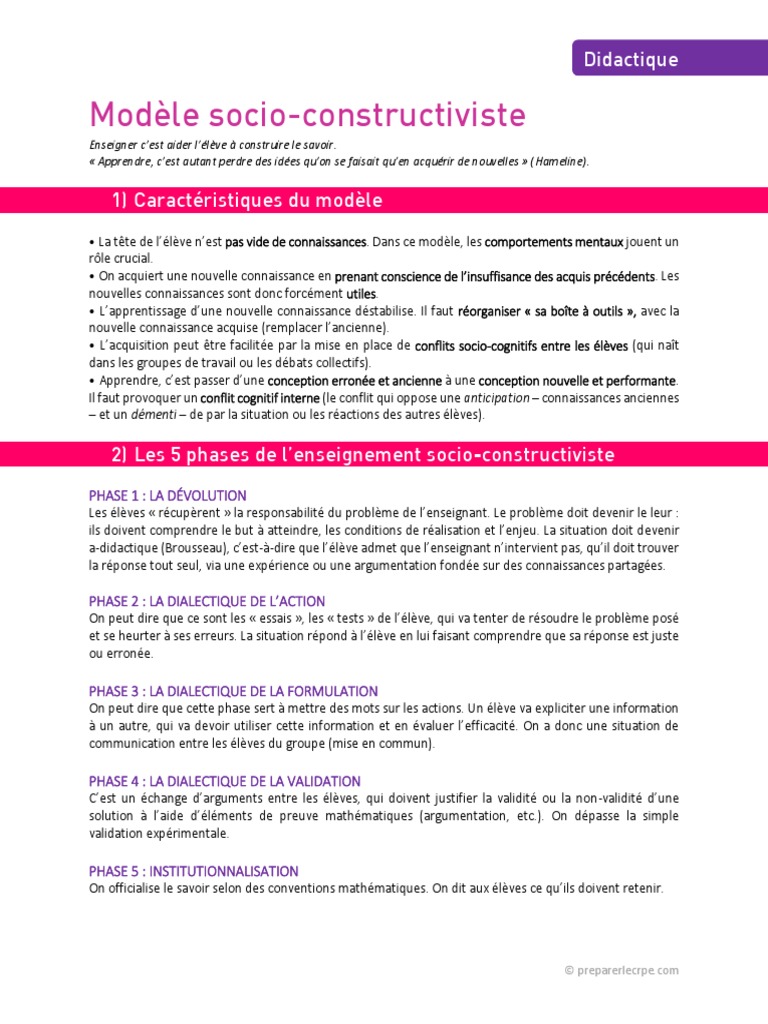 Didactique

Modèle socio-constructiviste

Enseigner c'est aider l'élève à construire le savoir.
« Apprendre, c'est autant perdre des idées qu'on se faisait qu'en acquérir de nouvelles » (Hameline).

1) Caractéristiques du modèle

• La tête de l'élève n'est pas vide de connaissances. Dans ce modèle, les comportements mentaux jouent un rôle crucial.
• On acquiert une nouvelle connaissance en prenant conscience de l'insuffisance des acquis précédents. Les nouvelles connaissances sont donc forcément utiles.
• L'apprentissage d'une nouvelle connaissance déstabilise. Il faut réorganiser « sa boîte à outils », avec la nouvelle connaissance acquise (remplacer l'ancienne).
• L'acquisition peut être facilitée par la mise en place de conflits socio-cognitifs entre les élèves (qui naît dans les groupes de travail ou les débats collectifs).
• Apprendre, c'est passer d'une conception erronée et ancienne à une conception nouvelle et performante. Il faut provoquer un conflit cognitif interne (le conflit qui oppose une anticipation – connaissances anciennes – et un démenti – de par la situation ou les réactions des autres élèves).

2) Les 5 phases de l'enseignement socio-constructiviste

PHASE 1 : LA DÉVOLUTION
Les élèves « récupèrent » la responsabilité du problème de l'enseignant. Le problème doit devenir le leur : ils doivent comprendre le but à atteindre, les conditions de réalisation et l'enjeu. La situation doit devenir a-didactique (Brousseau), c'est-à-dire que l'élève admet que l'enseignant n'intervient pas, qu'il doit trouver la réponse tout seul, via une expérience ou une argumentation fondée sur des connaissances partagées.

PHASE 2 : LA DIALECTIQUE DE L'ACTION
On peut dire que ce sont les « essais », les « tests » de l'élève, qui va tenter de résoudre le problème posé et se heurter à ses erreurs. La situation répond à l'élève en lui faisant comprendre que sa réponse est juste ou erronée.

PHASE 3 : LA DIALECTIQUE DE LA FORMULATION
On peut dire que cette phase sert à mettre des mots sur les actions. Un élève va expliciter une information à un autre, qui va devoir utiliser cette information et en évaluer l'efficacité. On a donc une situation de communication entre les élèves du groupe (mise en commun).

PHASE 4 : LA DIALECTIQUE DE LA VALIDATION
C'est un échange d'arguments entre les élèves, qui doivent justifier la validité ou la non-validité d'une solution à l'aide d'éléments de preuve mathématiques (argumentation, etc.). On dépasse la simple validation expérimentale.

PHASE 5 : INSTITUTIONNALISATION
On officialise le savoir selon des conventions mathématiques. On dit aux élèves ce qu'ils doivent retenir.

© preparerlecrpe.com